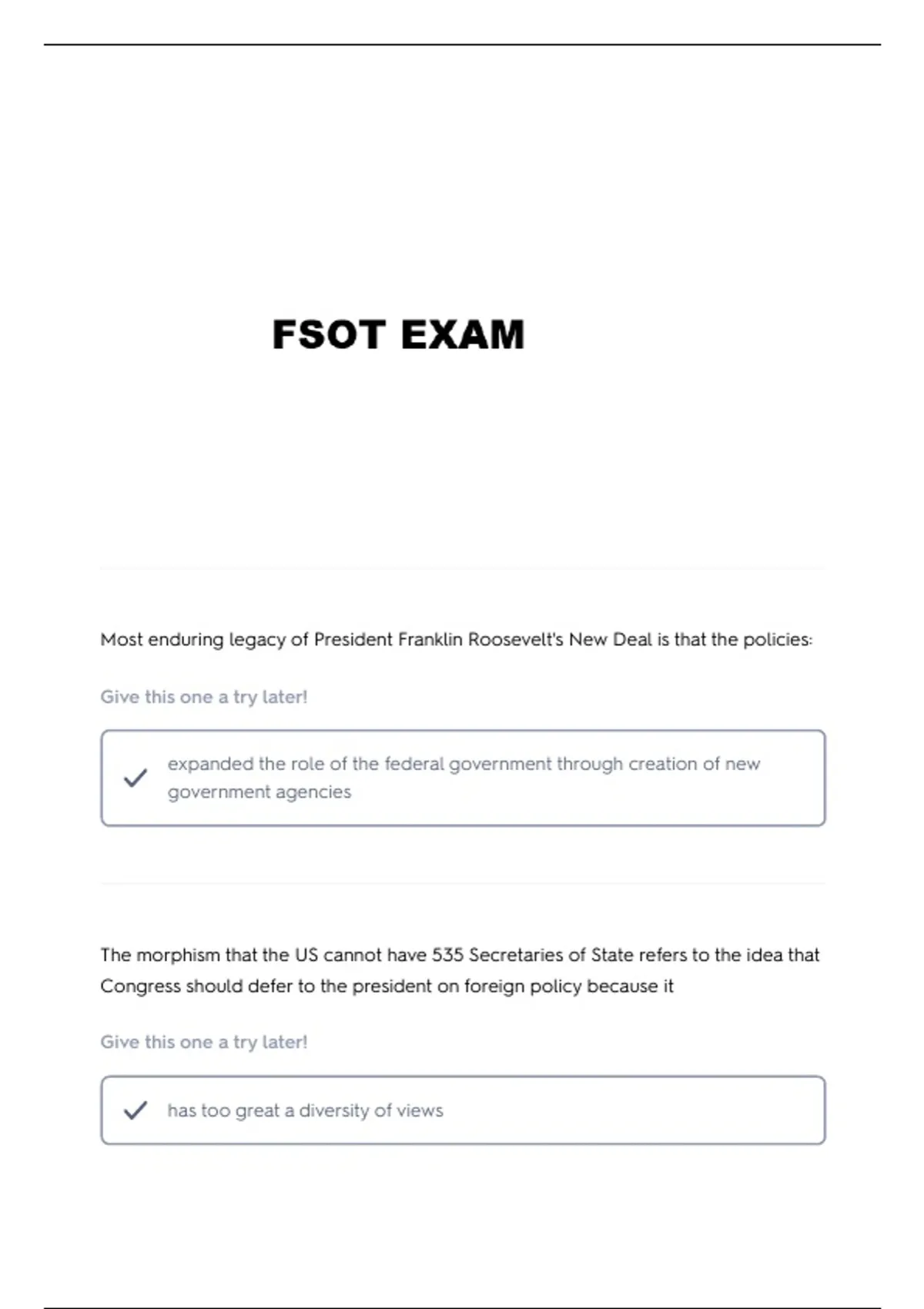 FSOT EXAM

Most enduring legacy of President Franklin Roosevelt's New Deal is that the policies:

Give this one a try later!

expanded the role of the federal government through creation of new government agencies

The morphism that the US cannot have 535 Secretaries of State refers to the idea that Congress should defer to the president on foreign policy because it

Give this one a try later!

has too great a diversity of views